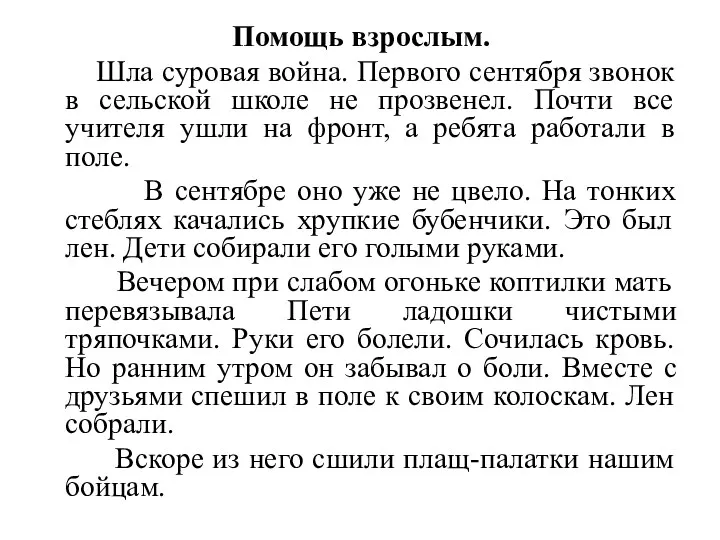 Помощь взрослым.

Шла суровая война. Первого сентября звонок в сельской школе не прозвенел. Почти все учителя ушли на фронт, а ребята работали в поле.

В сентябре оно уже не цвело. На тонких стеблях качались хрупкие бубенчики. Это был лен. Дети собирали его голыми руками.

Вечером при слабом огоньке коптилки мать перевязывала Пети ладошки чистыми тряпочками. Руки его болели. Сочилась кровь. Но ранним утром он забывал о боли. Вместе с друзьями спешил в поле к своим колоскам. Лен собрали.

Вскоре из него сшили плащ-палатки нашим бойцам.